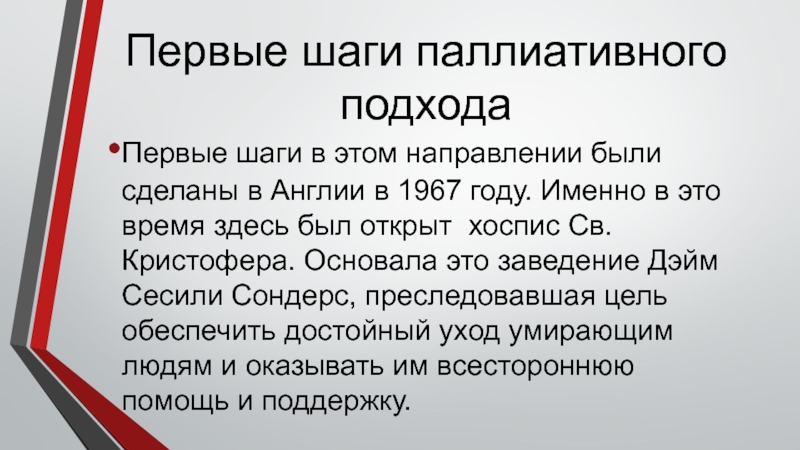 Первые шаги паллиативного подхода

• Первые шаги в этом направлении были сделаны в Англии в 1967 году. Именно в это время здесь был открыт  хоспис Св. Кристофера. Основала это заведение Дэйм Сесили Сондерс, преследовавшая цель обеспечить достойный уход умирающим людям и оказывать им всестороннюю помощь и поддержку.